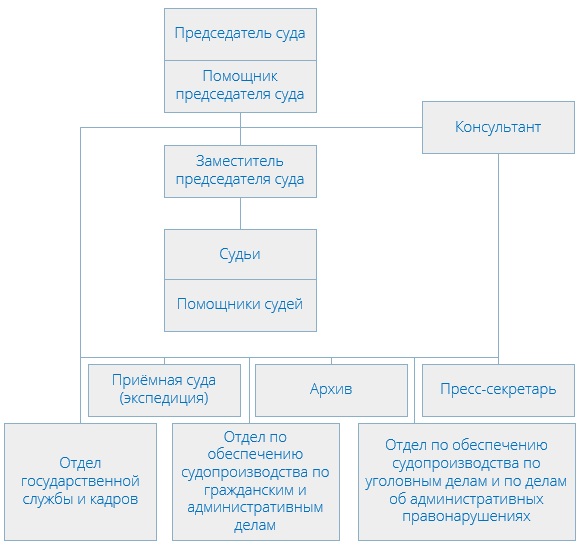 Председатель суда

Помощник председателя суда

Консультант

Заместитель председателя суда

Судьи

Помощники судей

Приёмная суда (экспедиция)

Архив

Пресс-секретарь

Отдел государственной службы и кадров

Отдел по обеспечению судопроизводства по гражданским и административным делам

Отдел по обеспечению судопроизводства по уголовным делам и по делам об административных правонарушениях